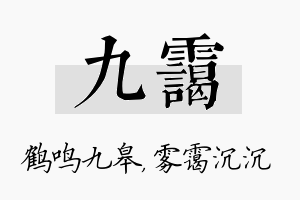 九霭

鹤鸣九皋，雾霭沉沉